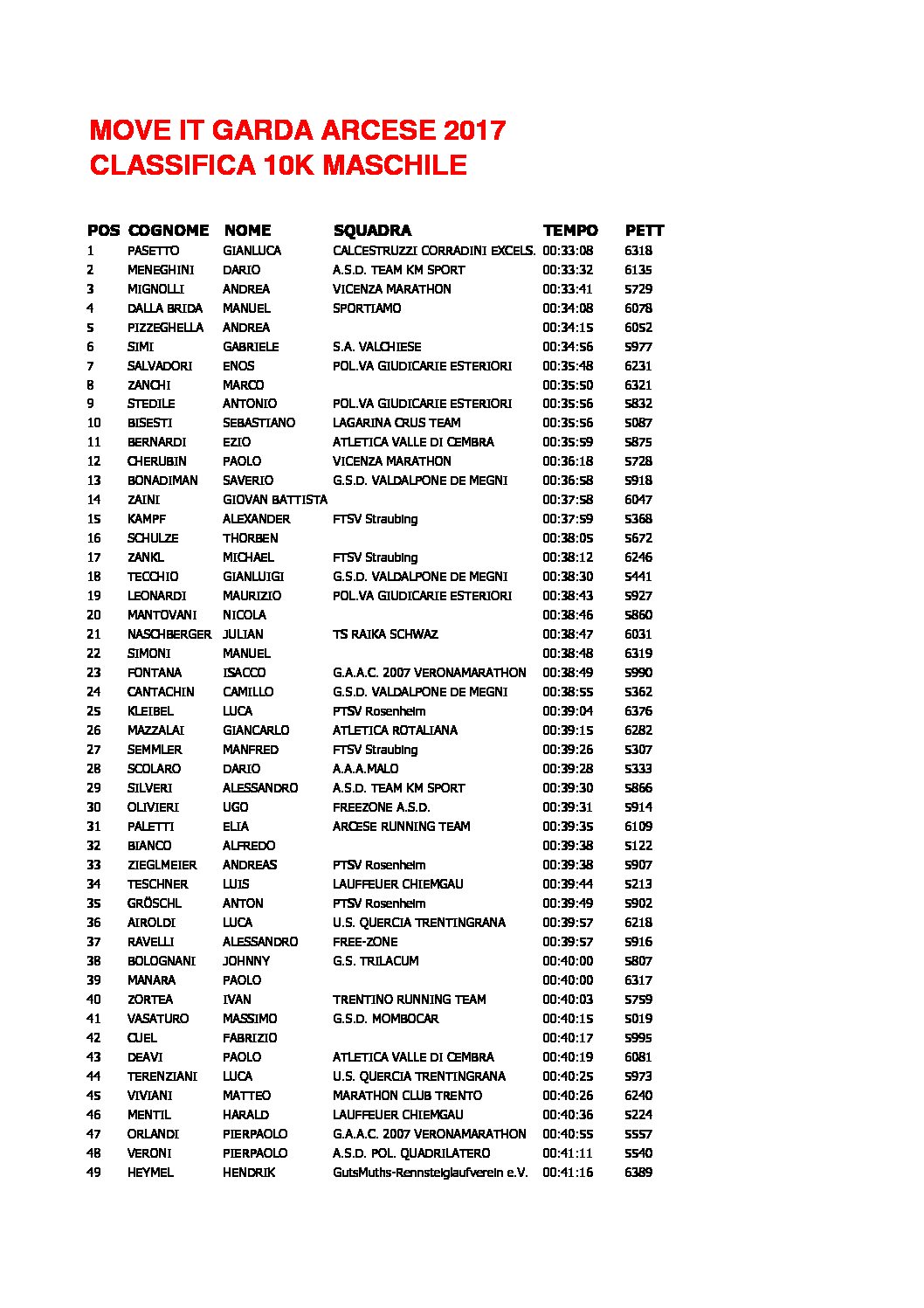 MOVE IT GARDA ARCESE 2017
CLASSIFICA 10K MASCHILE

| POS | COGNOME | NOME | SQUADRA | TEMPO | PETT |
|---|---|---|---|---|---|
| 1 | PASETTO | GIANLUCA | CALCESTRUZZI CORRADINI EXCELS. | 00:33:08 | 6318 |
| 2 | MENEGHINI | DARIO | A.S.D. TEAM KM SPORT | 00:33:32 | 6135 |
| 3 | MIGNOLLI | ANDREA | VICENZA MARATHON | 00:33:41 | 5729 |
| 4 | DALLA BRIDA | MANUEL | SPORTIAMO | 00:34:08 | 6078 |
| 5 | PIZZEGHELLA | ANDREA | | 00:34:15 | 6052 |
| 6 | SIMI | GABRIELE | S.A. VALCHIESE | 00:34:56 | 5977 |
| 7 | SALVADORI | ENOS | POL.VA GIUDICARIE ESTERIORI | 00:35:48 | 6231 |
| 8 | ZANCHI | MARCO | | 00:35:50 | 6321 |
| 9 | STEDILE | ANTONIO | POL.VA GIUDICARIE ESTERIORI | 00:35:56 | 5832 |
| 10 | BISESTI | SEBASTIANO | LAGARINA CRUS TEAM | 00:35:56 | 5087 |
| 11 | BERNARDI | EZIO | ATLETICA VALLE DI CEMBRA | 00:35:59 | 5875 |
| 12 | CHERUBIN | PAOLO | VICENZA MARATHON | 00:36:18 | 5728 |
| 13 | BONADIMAN | SAVERIO | G.S.D. VALDALPONE DE MEGNI | 00:36:58 | 5918 |
| 14 | ZAINI | GIOVAN BATTISTA | | 00:37:58 | 6047 |
| 15 | KAMPF | ALEXANDER | FTSV Straubing | 00:37:59 | 5368 |
| 16 | SCHULZE | THORBEN | | 00:38:05 | 5672 |
| 17 | ZANKL | MICHAEL | FTSV Straubing | 00:38:12 | 6246 |
| 18 | TECCHIO | GIANLUIGI | G.S.D. VALDALPONE DE MEGNI | 00:38:30 | 5441 |
| 19 | LEONARDI | MAURIZIO | POL.VA GIUDICARIE ESTERIORI | 00:38:43 | 5927 |
| 20 | MANTOVANI | NICOLA | | 00:38:46 | 5860 |
| 21 | NASCHBERGER | JULIAN | TS RAIKA SCHWAZ | 00:38:47 | 6031 |
| 22 | SIMONI | MANUEL | | 00:38:48 | 6319 |
| 23 | FONTANA | ISACCO | G.A.A.C. 2007 VERONAMARATHON | 00:38:49 | 5990 |
| 24 | CANTACHIN | CAMILLO | G.S.D. VALDALPONE DE MEGNI | 00:38:55 | 5362 |
| 25 | KLEIBEL | LUCA | PTSV Rosenheim | 00:39:04 | 6376 |
| 26 | MAZZALAI | GIANCARLO | ATLETICA ROTALIANA | 00:39:15 | 6282 |
| 27 | SEMMLER | MANFRED | FTSV Straubing | 00:39:26 | 5307 |
| 28 | SCOLARO | DARIO | A.A.A.MALO | 00:39:28 | 5333 |
| 29 | SILVERI | ALESSANDRO | A.S.D. TEAM KM SPORT | 00:39:30 | 5866 |
| 30 | OLIVIERI | UGO | FREEZONE A.S.D. | 00:39:31 | 5914 |
| 31 | PALETTI | ELIA | ARCESE RUNNING TEAM | 00:39:35 | 6109 |
| 32 | BIANCO | ALFREDO | | 00:39:38 | 5122 |
| 33 | ZIEGLMEIER | ANDREAS | PTSV Rosenheim | 00:39:38 | 5907 |
| 34 | TESCHNER | LUIS | LAUFFEUER CHIEMGAU | 00:39:44 | 5213 |
| 35 | GRÖSCHL | ANTON | PTSV Rosenheim | 00:39:49 | 5902 |
| 36 | AIROLDI | LUCA | U.S. QUERCIA TRENTINGRANA | 00:39:57 | 6218 |
| 37 | RAVELLI | ALESSANDRO | FREE-ZONE | 00:39:57 | 5916 |
| 38 | BOLOGNANI | JOHNNY | G.S. TRILACUM | 00:40:00 | 5807 |
| 39 | MANARA | PAOLO | | 00:40:00 | 6317 |
| 40 | ZORTEA | IVAN | TRENTINO RUNNING TEAM | 00:40:03 | 5759 |
| 41 | VASATURO | MASSIMO | G.S.D. MOMBOCAR | 00:40:15 | 5019 |
| 42 | CUEL | FABRIZIO | | 00:40:17 | 5995 |
| 43 | DEAVI | PAOLO | ATLETICA VALLE DI CEMBRA | 00:40:19 | 6081 |
| 44 | TERENZIANI | LUCA | U.S. QUERCIA TRENTINGRANA | 00:40:25 | 5973 |
| 45 | VIVIANI | MATTEO | MARATHON CLUB TRENTO | 00:40:26 | 6240 |
| 46 | MENTIL | HARALD | LAUFFEUER CHIEMGAU | 00:40:36 | 5224 |
| 47 | ORLANDI | PIERPAOLO | G.A.A.C. 2007 VERONAMARATHON | 00:40:55 | 5557 |
| 48 | VERONI | PIERPAOLO | A.S.D. POL. QUADRILATERO | 00:41:11 | 5540 |
| 49 | HEYMEL | HENDRIK | GutsMuths-Rennsteiglaufverein e.V. | 00:41:16 | 6389 |